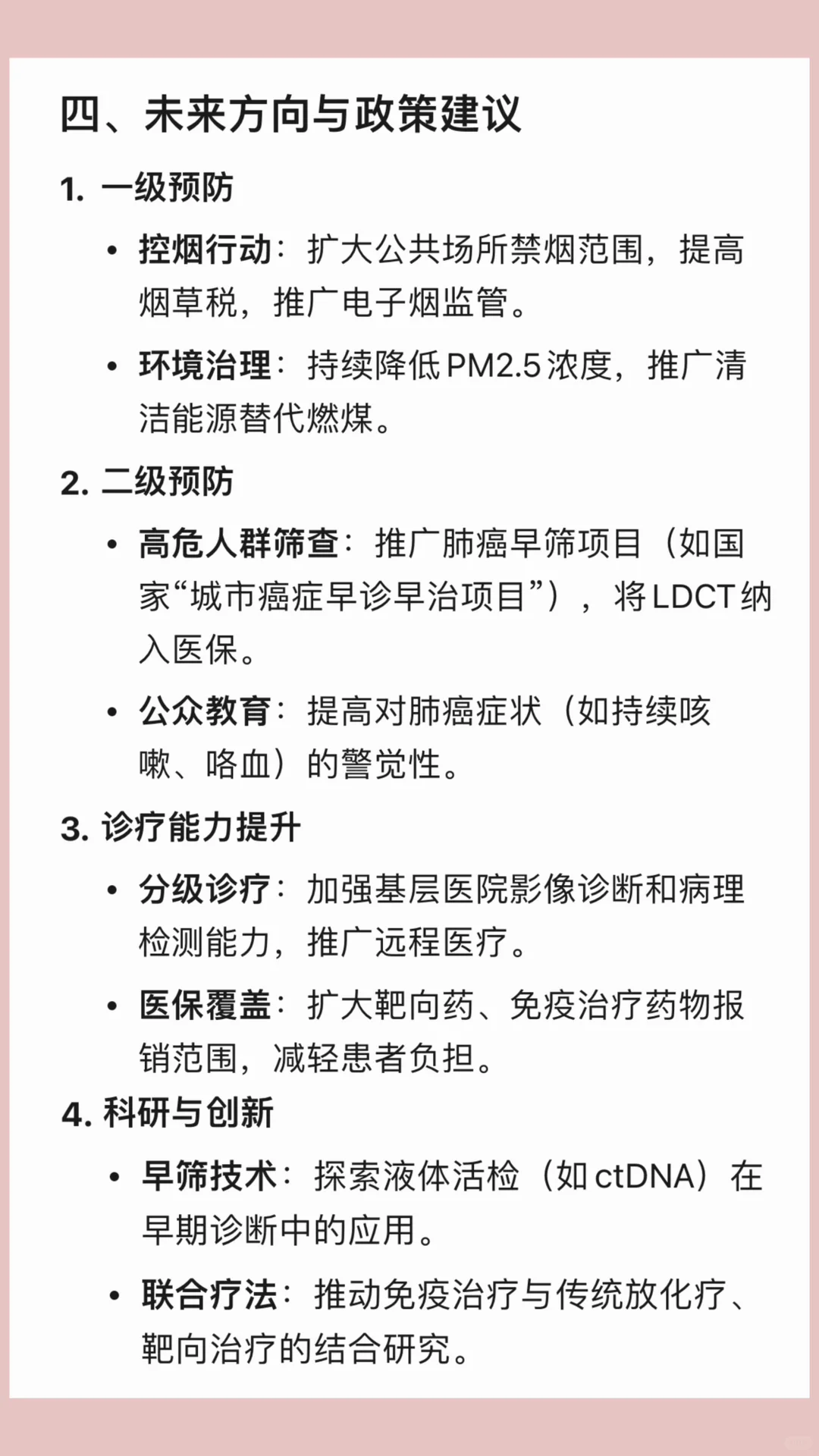 四、未来方向与政策建议

1. 一级预防

• 控烟行动：扩大公共场所禁烟范围，提高烟草税，推广电子烟监管。

• 环境治理：持续降低PM2.5浓度，推广清洁能源替代燃煤。

2. 二级预防

• 高危人群筛查：推广肺癌早筛项目（如国家“城市癌症早诊早治项目”），将LDCT纳入医保。

• 公众教育：提高对肺癌症状（如持续咳嗽、咯血）的警觉性。

3. 诊疗能力提升

• 分级诊疗：加强基层医院影像诊断和病理检测能力，推广远程医疗。

• 医保覆盖：扩大靶向药、免疫治疗药物报销范围，减轻患者负担。

4. 科研与创新

• 早筛技术：探索液体活检（如ctDNA）在早期诊断中的应用。

• 联合疗法：推动免疫治疗与传统放化疗、靶向治疗的结合研究。